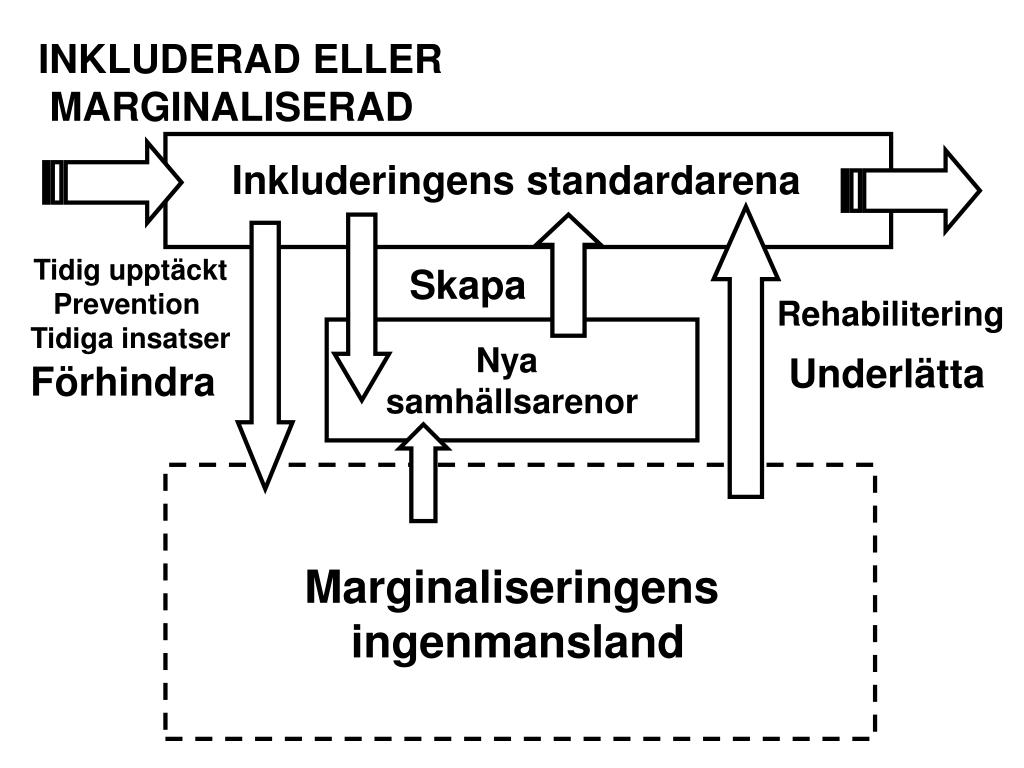 INKLUDERAD ELLER MARGINALISERAD

Inkluderingens standardarena

Tidig upptäckt
Prevention
Tidiga insatser
Förhindra

Skapa

Nya samhällsarenor

Rehabilitering
Underlätta

Marginaliseringens ingenmansland